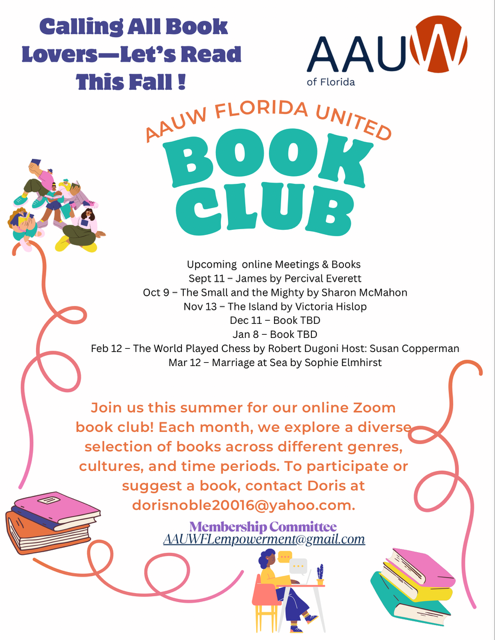 Calling All Book Lovers—Let's Read This Fall !

AAUW
of Florida

AAUW FLORIDA UNITED
BOOK CLUB

Upcoming online Meetings & Books
Sept 11 – James by Percival Everett
Oct 9 – The Small and the Mighty by Sharon McMahon
Nov 13 – The Island by Victoria Hislop
Dec 11 – Book TBD
Jan 8 – Book TBD
Feb 12 – The World Played Chess by Robert Dugoni Host: Susan Copperman
Mar 12 – Marriage at Sea by Sophie Elmhirst

Join us this summer for our online Zoom book club! Each month, we explore a diverse selection of books across different genres, cultures, and time periods. To participate or suggest a book, contact Doris at dorisnoble20016@yahoo.com.

Membership Committee
AAUWFLempowerment@gmail.com